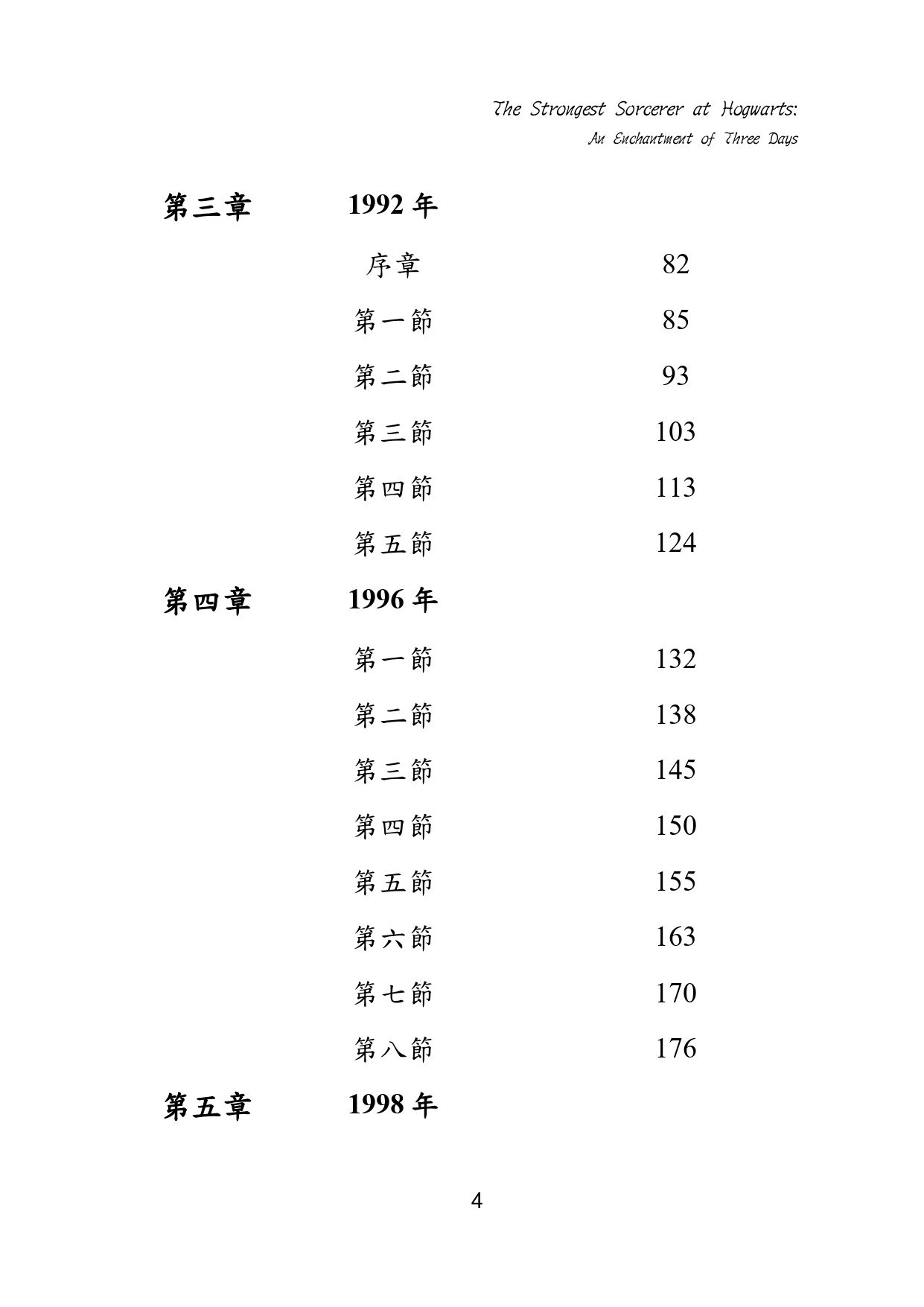 The Strongest Sorcerer at Hogwarts:
An Enchantment of Three Days

第三章 1992 年

序章 82

第一節 85

第二節 93

第三節 103

第四節 113

第五節 124

第四章 1996 年

第一節 132

第二節 138

第三節 145

第四節 150

第五節 155

第六節 163

第七節 170

第八節 176

第五章 1998 年

4